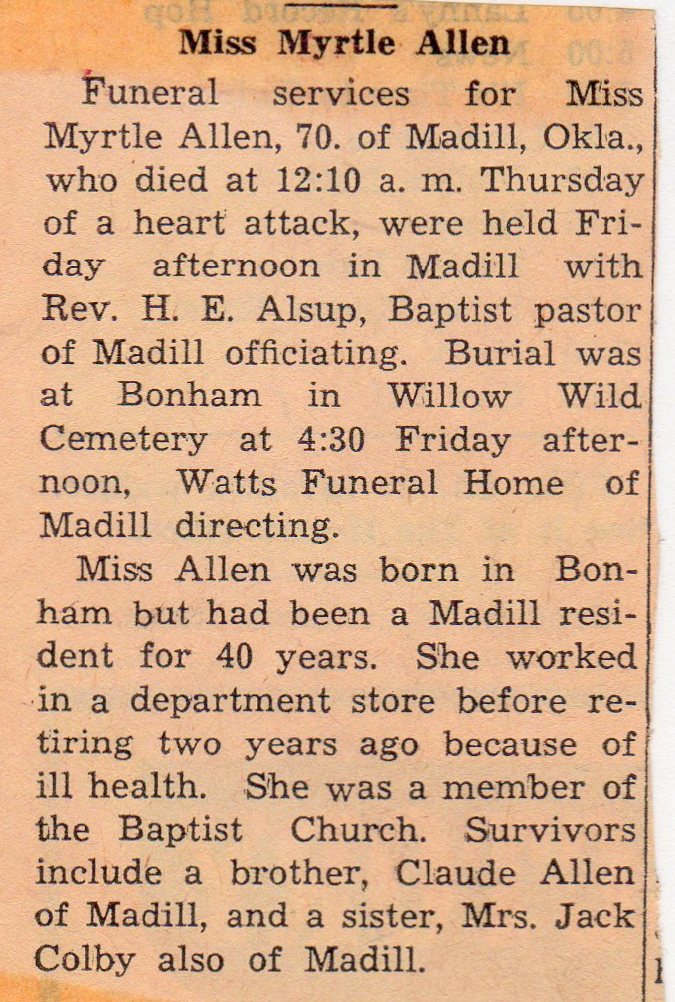 Miss Myrtle Allen

Funeral services for Miss Myrtle Allen, 70. of Madill, Okla., who died at 12:10 a. m. Thursday of a heart attack, were held Friday afternoon in Madill with Rev. H. E. Alsup, Baptist pastor of Madill officiating. Burial was at Bonham in Willow Wild Cemetery at 4:30 Friday afternoon, Watts Funeral Home of Madill directing.

Miss Allen was born in Bonham but had been a Madill resident for 40 years. She worked in a department store before retiring two years ago because of ill health. She was a member of the Baptist Church. Survivors include a brother, Claude Allen of Madill, and a sister, Mrs. Jack Colby also of Madill.